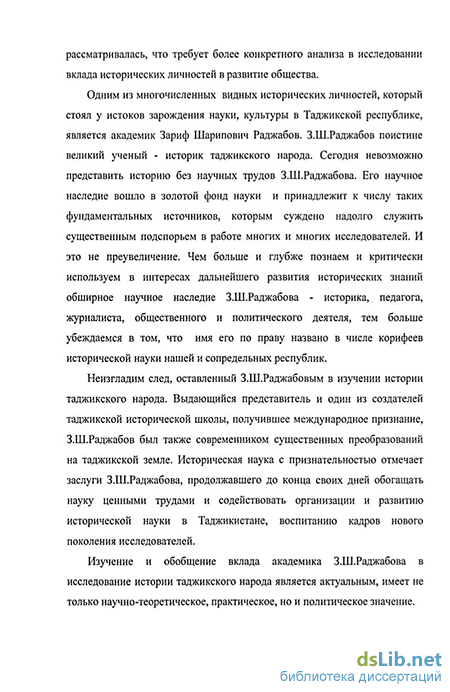 рассматривалась, что требует более конкретного анализа в исследовании вклада исторических личностей в развитие общества.

Одним из многочисленных видных исторических личностей, который стоял у истоков зарождения науки, культуры в Таджикской республике, является академик Зариф Шарипович Раджабов. З.Ш.Раджабов поистине великий ученый - историк таджикского народа. Сегодня невозможно представить историю без научных трудов З.Ш.Раджабова. Его научное наследие вошло в золотой фонд науки и принадлежит к числу таких фундаментальных источников, которым суждено надолго служить существенным подспорьем в работе многих и многих исследователей. И это не преувеличение. Чем больше и глубже познаем и критически используем в интересах дальнейшего развития исторических знаний обширное научное наследие З.Ш.Раджабова - историка, педагога, журналиста, общественного и политического деятеля, тем больше убеждаемся в том, что имя его по праву названо в числе корифеев исторической науки нашей и сопредельных республик.

Неизгладим след, оставленный З.Ш.Раджабовым в изучении истории таджикского народа. Выдающийся представитель и один из создателей таджикской исторической школы, получившее международное признание, З.Ш.Раджабов был также современником существенных преобразований на таджикской земле. Историческая наука с признательностью отмечает заслуги З.Ш.Раджабова, продолжавшего до конца своих дней обогащать науку ценными трудами и содействовать организации и развитию исторической науки в Таджикистане, воспитанию кадров нового поколения исследователей.

Изучение и обобщение вклада академика З.Ш.Раджабова в исследование истории таджикского народа является актуальным, имеет не только научно-теоретическое, практическое, но и политическое значение.

dsLib.net
библиотека диссертаций